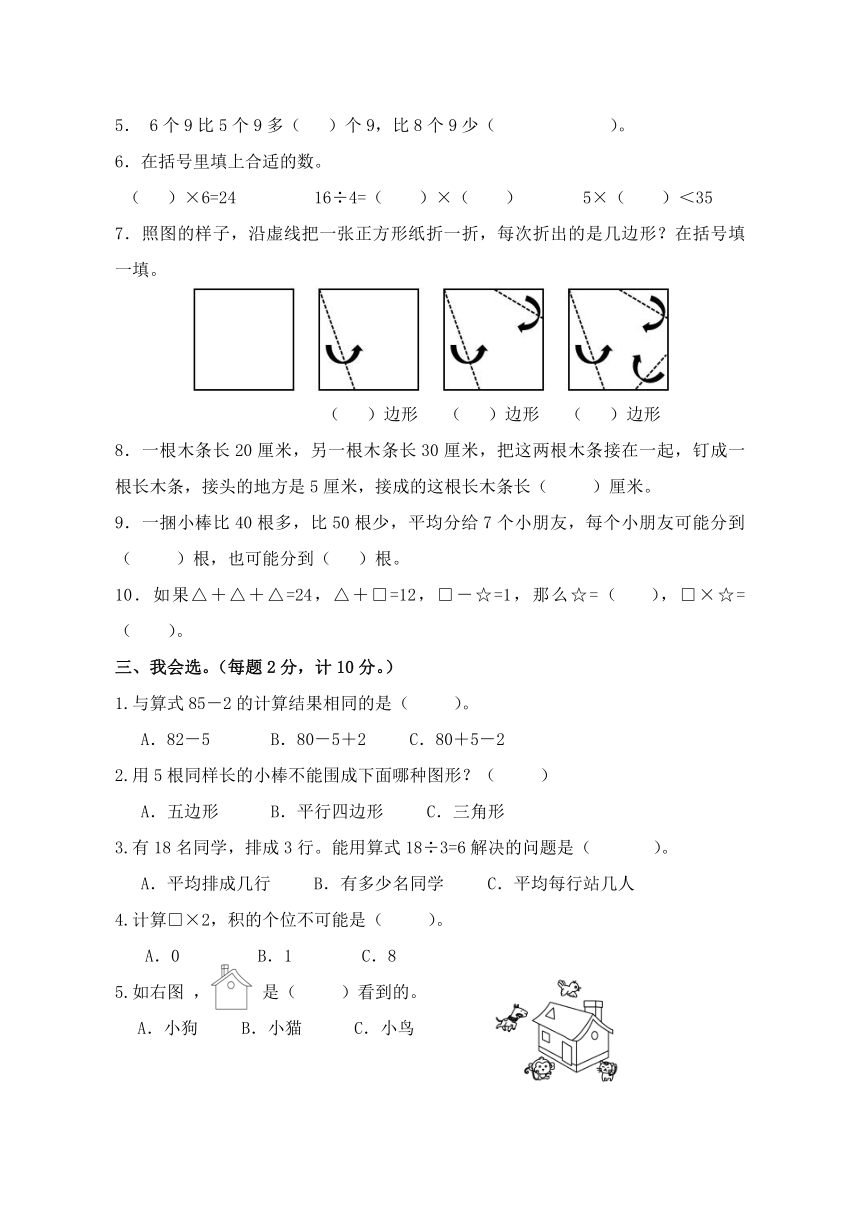 5． 6 个 9 比 5 个 9 多（　）个 9，比 8 个 9 少（　　　　　）。

6．在括号里填上合适的数。

（　）×6=24　　　16÷4=（　）×（　）　　　5×（　）<35

7．照图的样子，沿虚线把一张正方形纸折一折，每次折出的是几边形？在括号填一填。

（　）边形　（　）边形　（　）边形

8．一根木条长 20 厘米，另一根木条长 30 厘米，把这两根木条接在一起，钉成一根长木条，接头的地方是 5 厘米，接成的这根长木条长（　）厘米。

9．一捆小棒比 40 根多，比 50 根少，平均分给 7 个小朋友，每个小朋友可能分到（　）根，也可能分到（　）根。

10．如果△＋△＋△=24，△＋□=12，□－☆=1，那么☆=（　），□×☆=（　）。

三、我会选。（每题 2 分，计 10 分。）

1.与算式 85－2 的计算结果相同的是（　）。

A．82－5　　B．80－5＋2　　C．80＋5－2

2.用 5 根同样长的小棒不能围成下面哪种图形？（　）

A．五边形　　B．平行四边形　　C．三角形

3.有 18 名同学，排成 3 行。能用算式 18÷3=6 解决的问题是（　）。

A．平均排成几行　　B．有多少名同学　　C．平均每行站几人

4.计算□×2，积的个位不可能是（　）。

A．0　　B．1　　C．8

5.如右图，　是（　）看到的。

A．小狗　　B．小猫　　C．小鸟